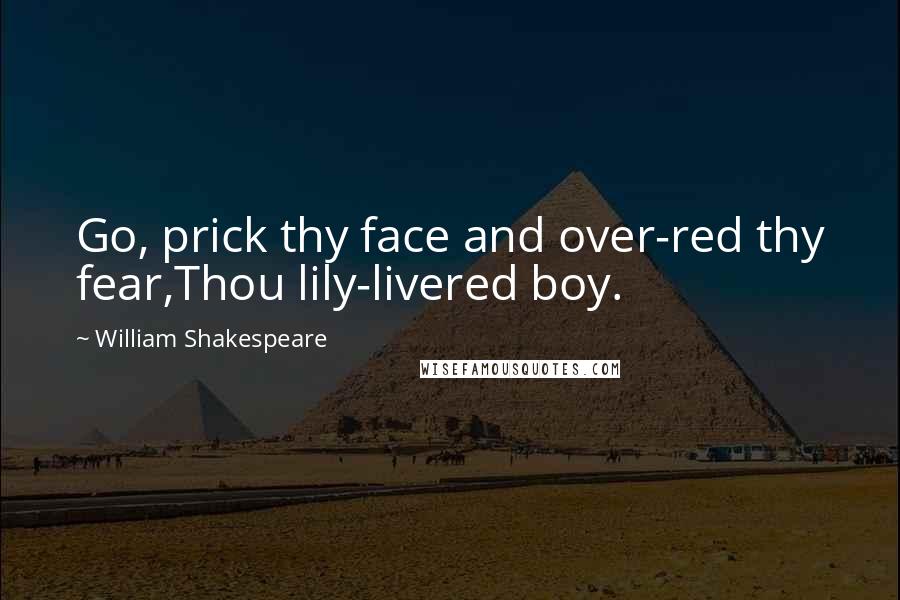 Go, prick thy face and over-red thy fear,Thou lily-livered boy.

~ William Shakespeare

WISEFAMOUSQUOTES.COM